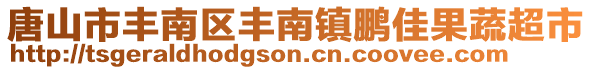 唐山市丰南区丰南镇鹏佳果蔬超市
http://tsgeraldhodgson.cn.coovee.com